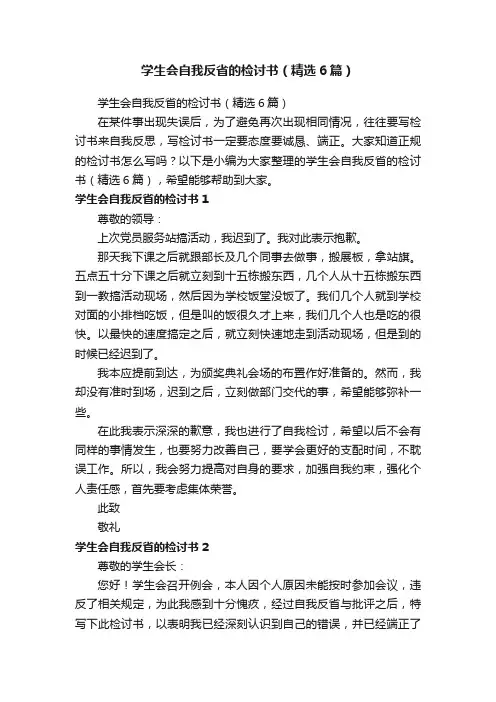 学生会自我反省的检讨书（精选6篇）

学生会自我反省的检讨书（精选6篇）

在某件事出现失误后，为了避免再次出现相同情况，往往要写检讨书来自我反思，写检讨书一定要态度要诚恳、端正。大家知道正规的检讨书怎么写吗？以下是小编为大家整理的学生会自我反省的检讨书（精选6篇），希望能够帮助到大家。

学生会自我反省的检讨书1

尊敬的领导：

上次党员服务站搞活动，我迟到了。我对此表示抱歉。

那天我下课之后就跟部长及几个同事去做事，搬展板，拿站旗。五点五十分下课之后就立刻到十五栋搬东西，几个人从十五栋搬东西到一教搞活动现场，然后因为学校饭堂没饭了。我们几个人就到学校对面的小排档吃饭，但是叫的饭很久才上来，我们几个人也是吃的很快。以最快的速度搞定之后，就立刻快速地走到活动现场，但是到的时候已经迟到了。

我本应提前到达，为颁奖典礼会场的布置作好准备的。然而，我却没有准时到场，迟到之后，立刻做部门交代的事，希望能够弥补一些。

在此我表示深深的歉意，我也进行了自我检讨，希望以后不会有同样的事情发生，也要努力改善自己，要学会更好的支配时间，不耽误工作。所以，我会努力提高对自身的要求，加强自我约束，强化个人责任感，首先要考虑集体荣誉。

此致

敬礼

学生会自我反省的检讨书2

尊敬的学生会长：

您好！学生会召开例会，本人因个人原因未能按时参加会议，违反了相关规定，为此我感到十分愧疚，经过自我反省与批评之后，特写下此检讨书，以表明我已经深刻认识到自己的错误，并已经端正了